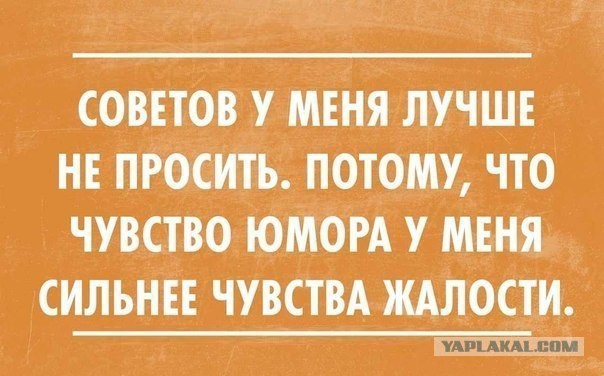 СОВЕТОВ У МЕНЯ ЛУЧШЕ НЕ ПРОСИТЬ. ПОТОМУ, ЧТО ЧУВСТВО ЮМОРА У МЕНЯ СИЛЬНЕЕ ЧУВСТВА ЖАЛОСТИ.

YAPLAKAL.COM